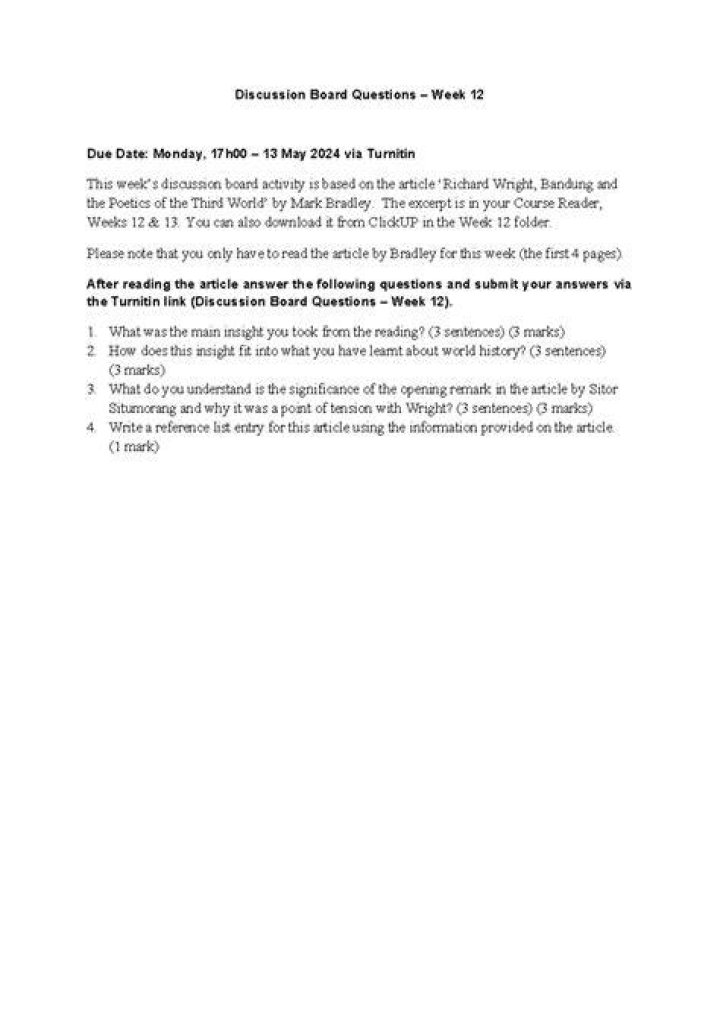 Discussion Board Questions – Week 12

Due Date: Monday, 17h00 – 13 May 2024 via Turnitin

This week's discussion board activity is based on the article 'Richard Wright, Bandung and the Poetics of the Third World' by Mark Bradley. The excerpt is in your Course Reader, Weeks 12 & 13. You can also download it from ClickUP in the Week 12 folder.

Please note that you only have to read the article by Bradley for this week (the first 4 pages).

After reading the article answer the following questions and submit your answers via the Turnitin link (Discussion Board Questions – Week 12).

1. What was the main insight you took from the reading? (3 sentences) (3 marks)
2. How does this insight fit into what you have learnt about world history? (3 sentences) (3 marks)
3. What do you understand is the significance of the opening remark in the article by Sitor Situmorang and why it was a point of tension with Wright? (3 sentences) (3 marks)
4. Write a reference list entry for this article using the information provided on the article. (1 mark)